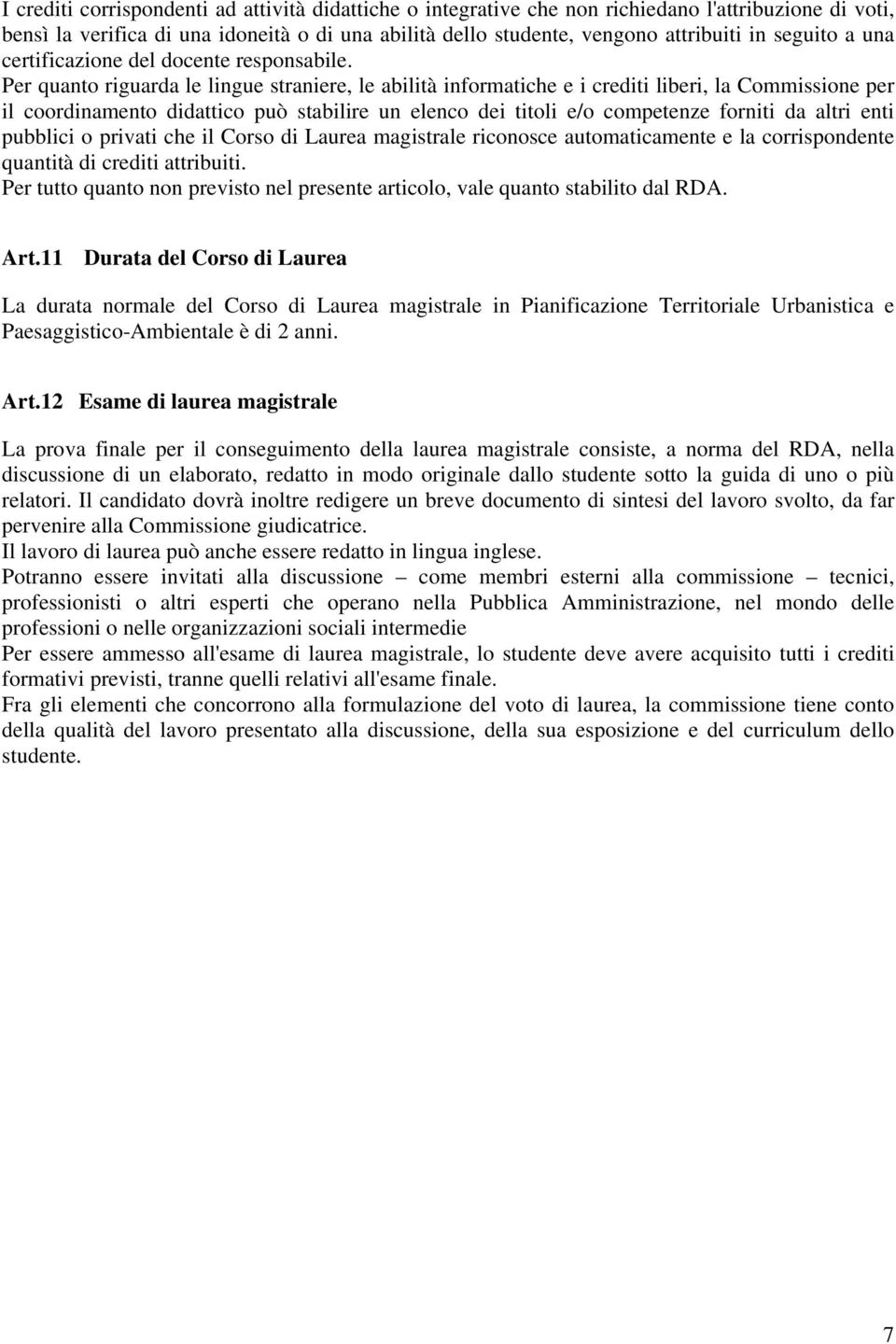 I crediti corrispondenti ad attività didattiche o integrative che non richiedano l'attribuzione di voti, bensì la verifica di una idoneità o di una abilità dello studente, vengono attribuiti in seguito a una certificazione del docente responsabile.
Per quanto riguarda le lingue straniere, le abilità informatiche e i crediti liberi, la Commissione per il coordinamento didattico può stabilire un elenco dei titoli e/o competenze forniti da altri enti pubblici o privati che il Corso di Laurea magistrale riconosce automaticamente e la corrispondente quantità di crediti attribuiti.
Per tutto quanto non previsto nel presente articolo, vale quanto stabilito dal RDA.

Art.11 Durata del Corso di Laurea

La durata normale del Corso di Laurea magistrale in Pianificazione Territoriale Urbanistica e Paesaggistico-Ambientale è di 2 anni.

Art.12 Esame di laurea magistrale

La prova finale per il conseguimento della laurea magistrale consiste, a norma del RDA, nella discussione di un elaborato, redatto in modo originale dallo studente sotto la guida di uno o più relatori. Il candidato dovrà inoltre redigere un breve documento di sintesi del lavoro svolto, da far pervenire alla Commissione giudicatrice.
Il lavoro di laurea può anche essere redatto in lingua inglese.
Potranno essere invitati alla discussione – come membri esterni alla commissione – tecnici, professionisti o altri esperti che operano nella Pubblica Amministrazione, nel mondo delle professioni o nelle organizzazioni sociali intermedie
Per essere ammesso all'esame di laurea magistrale, lo studente deve avere acquisito tutti i crediti formativi previsti, tranne quelli relativi all'esame finale.
Fra gli elementi che concorrono alla formulazione del voto di laurea, la commissione tiene conto della qualità del lavoro presentato alla discussione, della sua esposizione e del curriculum dello studente.

7